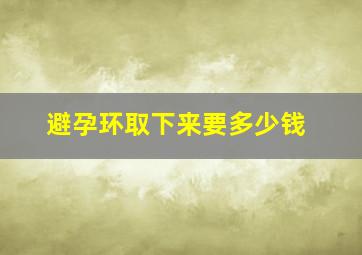 避孕环取下来要多少钱